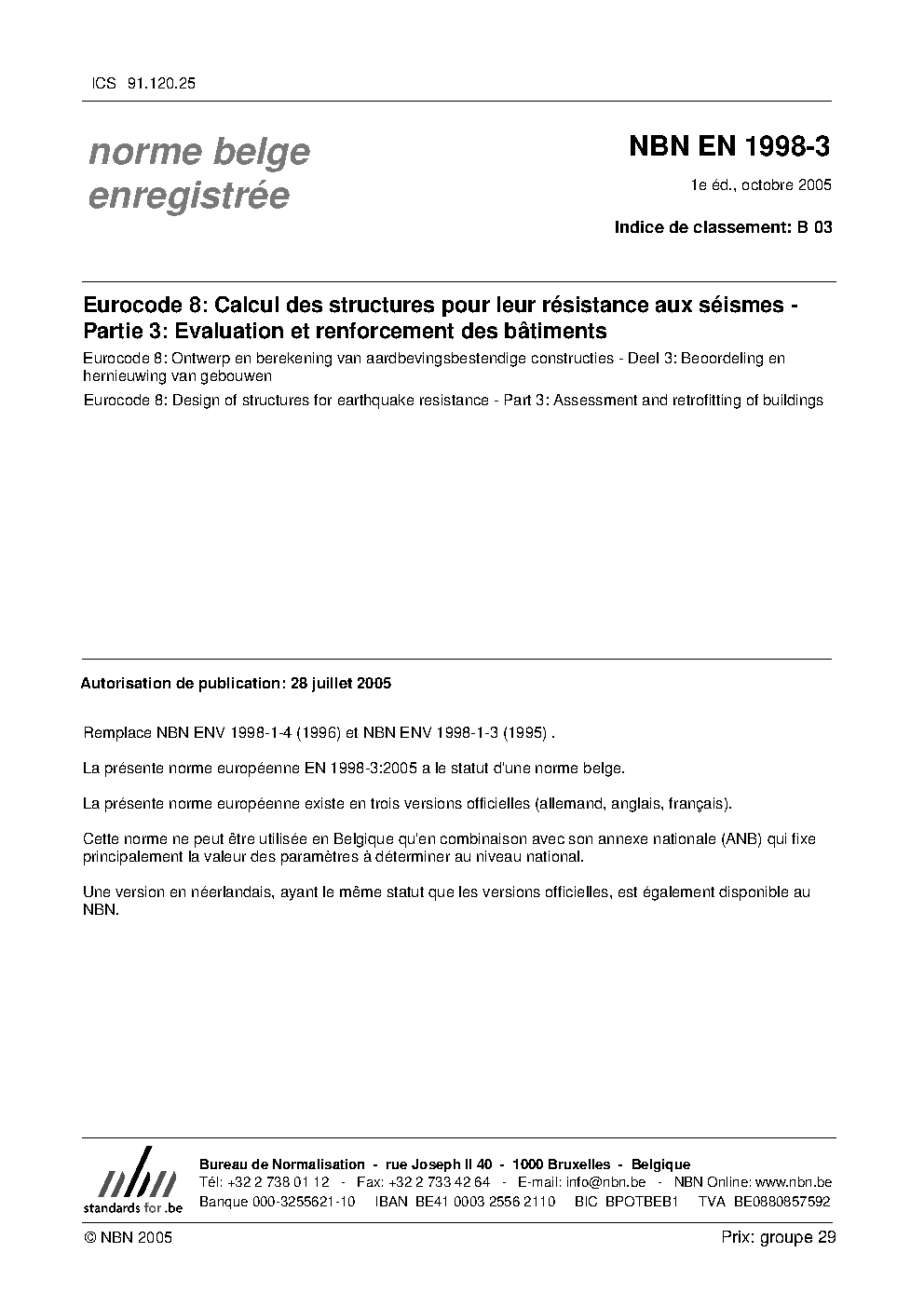 ICS 91.120.25

norme belge enregistrée

NBN EN 1998-3

1e éd., octobre 2005

Indice de classement: B 03

Eurocode 8: Calcul des structures pour leur résistance aux séismes - Partie 3: Evaluation et renforcement des bâtiments

Eurocode 8: Ontwerp en berekening van aardbevingsbestendige constructies - Deel 3: Beoordeling en hernieuwing van gebouwen

Eurocode 8: Design of structures for earthquake resistance - Part 3: Assessment and retrofitting of buildings

Autorisation de publication: 28 juillet 2005

Remplace NBN ENV 1998-1-4 (1996) et NBN ENV 1998-1-3 (1995) .

La présente norme européenne EN 1998-3:2005 a le statut d'une norme belge.

La présente norme européenne existe en trois versions officielles (allemand, anglais, français).

Cette norme ne peut être utilisée en Belgique qu'en combinaison avec son annexe nationale (ANB) qui fixe principalement la valeur des paramètres à déterminer au niveau national.

Une version en néerlandais, ayant le même statut que les versions officielles, est également disponible au NBN.

nbn
standards for .be

Bureau de Normalisation - rue Joseph II 40 - 1000 Bruxelles - Belgique
Tél: +32 2 738 01 12 - Fax: +32 2 733 42 64 - E-mail: info@nbn.be - NBN Online: www.nbn.be
Banque 000-3255621-10 IBAN BE41 0003 2556 2110 BIC BPOTBEB1 TVA BE0880857592

© NBN 2005

Prix: groupe 29